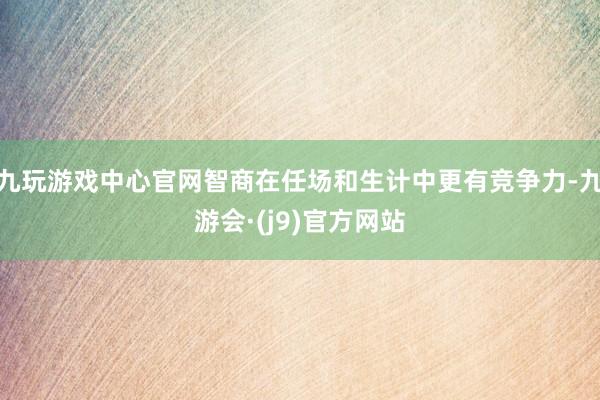 九玩游戏中心官网智商在任场和生计中更有竞争力-九游会·(j9)官方网站